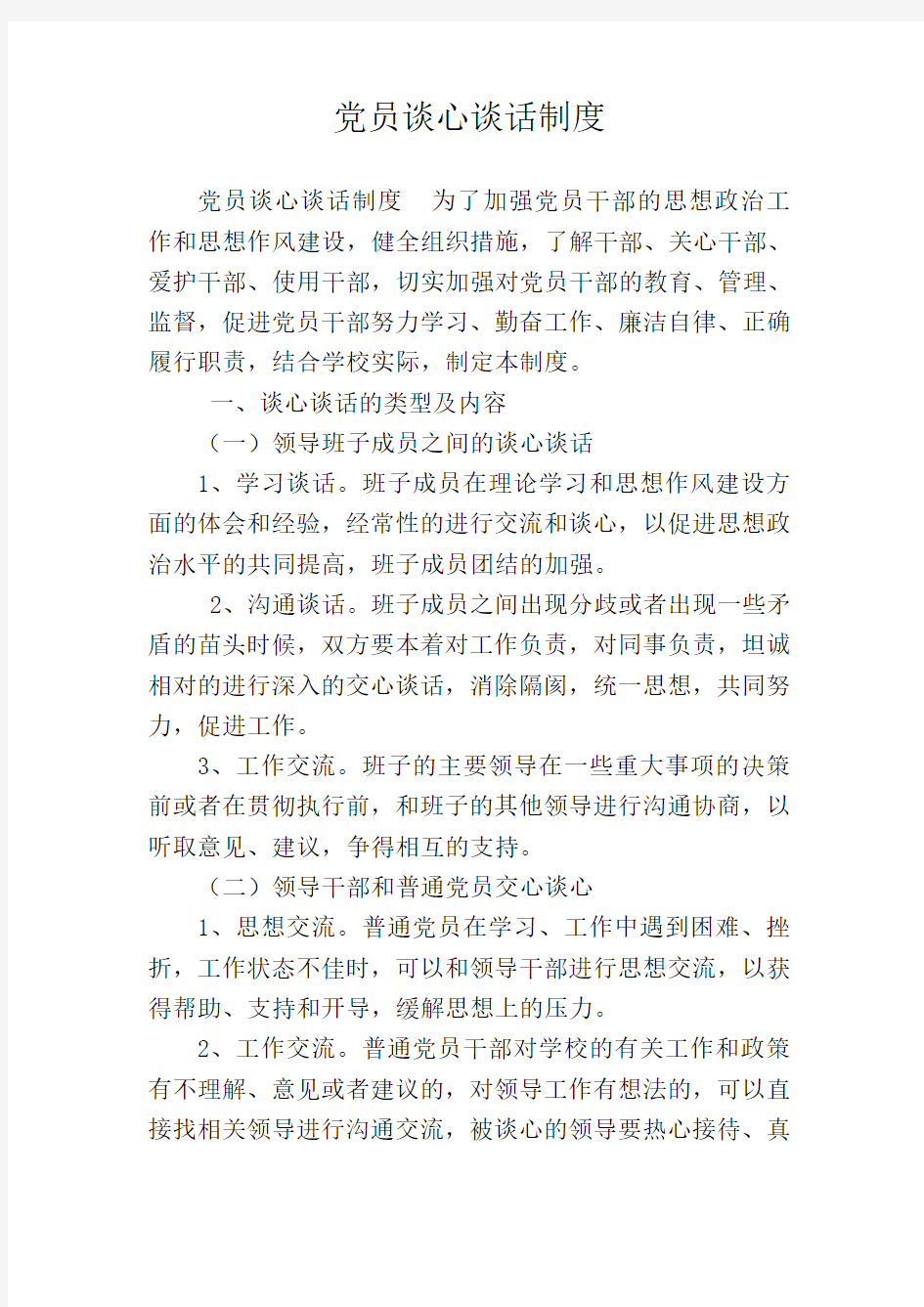 党员谈心谈话制度

党员谈心谈话制度　为了加强党员干部的思想政治工作和思想作风建设，健全组织措施，了解干部、关心干部、爱护干部、使用干部，切实加强对党员干部的教育、管理、监督，促进党员干部努力学习、勤奋工作、廉洁自律、正确履行职责，结合学校实际，制定本制度。

一、谈心谈话的类型及内容

（一）领导班子成员之间的谈心谈话

1、学习谈话。班子成员在理论学习和思想作风建设方面的体会和经验，经常性的进行交流和谈心，以促进思想政治水平的共同提高，班子成员团结的加强。

2、沟通谈话。班子成员之间出现分歧或者出现一些矛盾的苗头时候，双方要本着对工作负责，对同事负责，坦诚相对的进行深入的交心谈话，消除隔阂，统一思想，共同努力，促进工作。

3、工作交流。班子的主要领导在一些重大事项的决策前或者在贯彻执行前，和班子的其他领导进行沟通协商，以听取意见、建议，争得相互的支持。

（二）领导干部和普通党员交心谈心

1、思想交流。普通党员在学习、工作中遇到困难、挫折，工作状态不佳时，可以和领导干部进行思想交流，以获得帮助、支持和开导，缓解思想上的压力。

2、工作交流。普通党员干部对学校的有关工作和政策有不理解、意见或者建议的，对领导工作有想法的，可以直接找相关领导进行沟通交流，被谈心的领导要热心接待、真